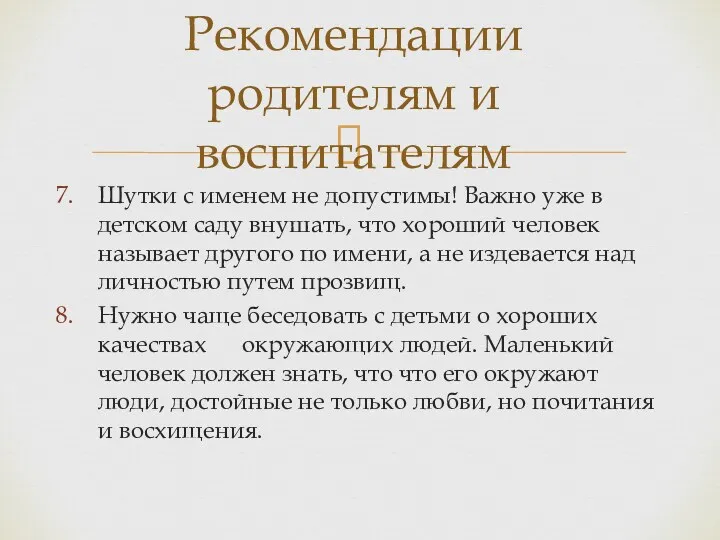 Рекомендации родителям и воспитателям

7. Шутки с именем не допустимы! Важно уже в детском саду внушать, что хороший человек называет другого по имени, а не издевается над личностью путем прозвищ.

8. Нужно чаще беседовать с детьми о хороших качествах окружающих людей. Маленький человек должен знать, что что его окружают люди, достойные не только любви, но почитания и восхищения.